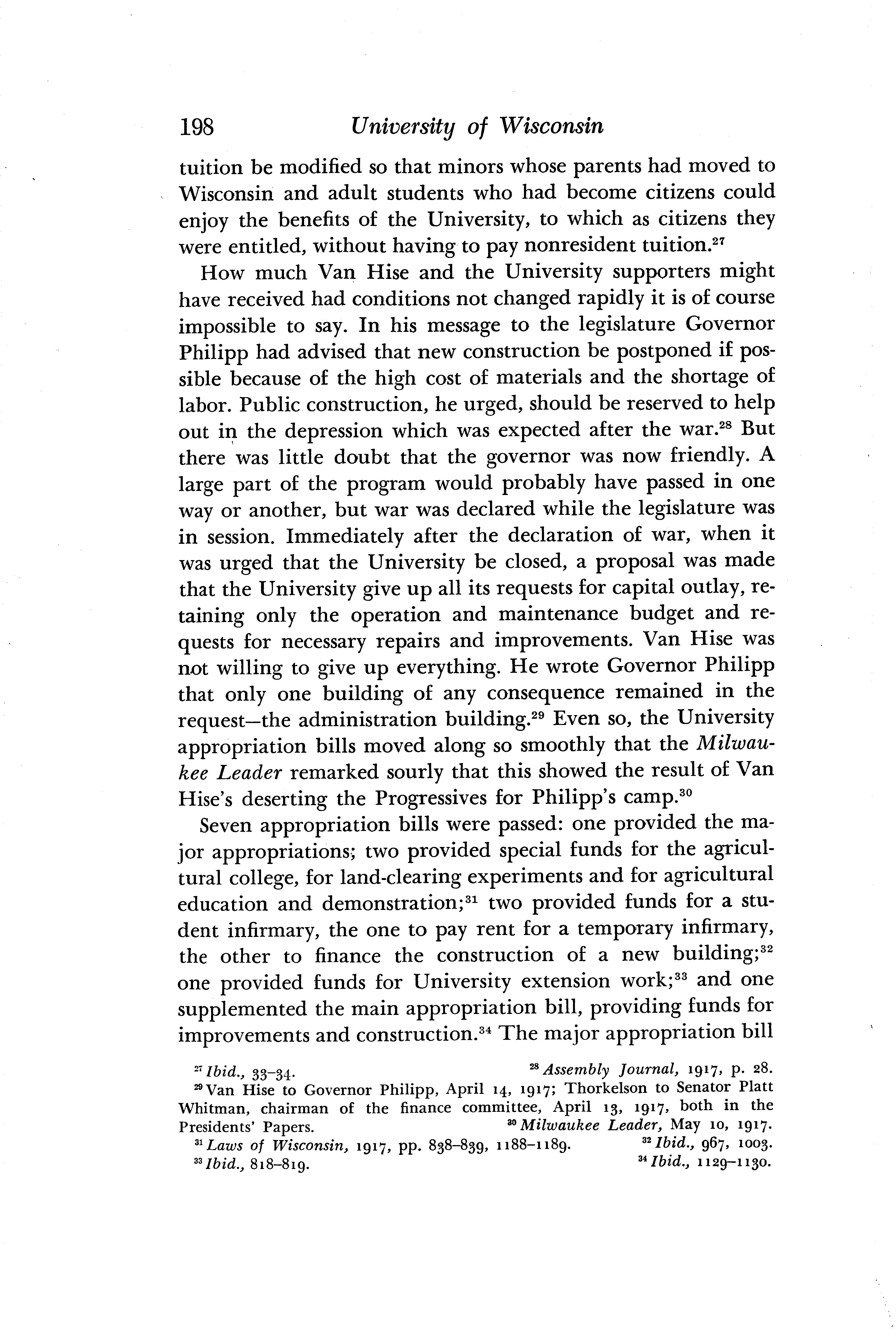 198 University of Wisconsin

tuition be modified so that minors whose parents had moved to Wisconsin and adult students who had become citizens could enjoy the benefits of the University, to which as citizens they were entitled, without having to pay nonresident tuition.$^{27}$

How much Van Hise and the University supporters might have received had conditions not changed rapidly it is of course impossible to say. In his message to the legislature Governor Philipp had advised that new construction be postponed if possible because of the high cost of materials and the shortage of labor. Public construction, he urged, should be reserved to help out in the depression which was expected after the war.$^{28}$ But there was little doubt that the governor was now friendly. A large part of the program would probably have passed in one way or another, but war was declared while the legislature was in session. Immediately after the declaration of war, when it was urged that the University be closed, a proposal was made that the University give up all its requests for capital outlay, retaining only the operation and maintenance budget and requests for necessary repairs and improvements. Van Hise was not willing to give up everything. He wrote Governor Philipp that only one building of any consequence remained in the request—the administration building.$^{29}$ Even so, the University appropriation bills moved along so smoothly that the Milwaukee Leader remarked sourly that this showed the result of Van Hise's deserting the Progressives for Philipp's camp.$^{30}$

Seven appropriation bills were passed: one provided the major appropriations; two provided special funds for the agricultural college, for land-clearing experiments and for agricultural education and demonstration;$^{31}$ two provided funds for a student infirmary, the one to pay rent for a temporary infirmary, the other to finance the construction of a new building;$^{32}$ one provided funds for University extension work;$^{33}$ and one supplemented the main appropriation bill, providing funds for improvements and construction.$^{34}$ The major appropriation bill

$^{27}$ Ibid., 33–34. $^{28}$ Assembly Journal, 1917, p. 28.
$^{29}$ Van Hise to Governor Philipp, April 14, 1917; Thorkelson to Senator Platt Whitman, chairman of the finance committee, April 13, 1917, both in the Presidents' Papers. $^{30}$ Milwaukee Leader, May 10, 1917.
$^{31}$ Laws of Wisconsin, 1917, pp. 838–839, 1188–1189. $^{32}$ Ibid., 967, 1003.
$^{33}$ Ibid., 818–819. $^{34}$ Ibid., 1129–1130.